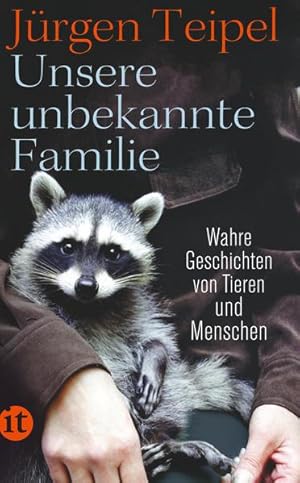 Jürgen Teipel
Unsere unbekannte Familie

Wahre Geschichten von Tieren und Menschen

it